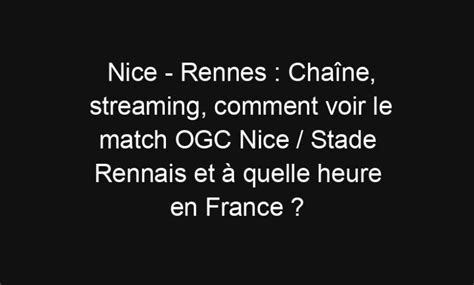 Nice - Rennes : Chaîne, streaming, comment voir le match OGC Nice / Stade Rennais et à quelle heure en France ?